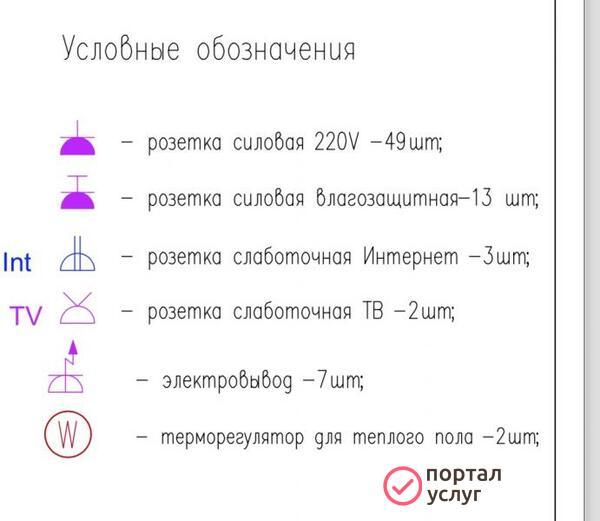 Условные обозначения

– розетка силовая 220V –49шт;

– розетка силовая влагозащитная–13 шт;

Int – розетка слаботочная Интернет –3шт;

TV – розетка слаботочная ТВ –2шт;

– электровывод –7шт;

W – терморегулятор для теплого пола –2шт;

портал услуг